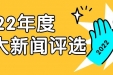 22年度
大新闻评选
2022